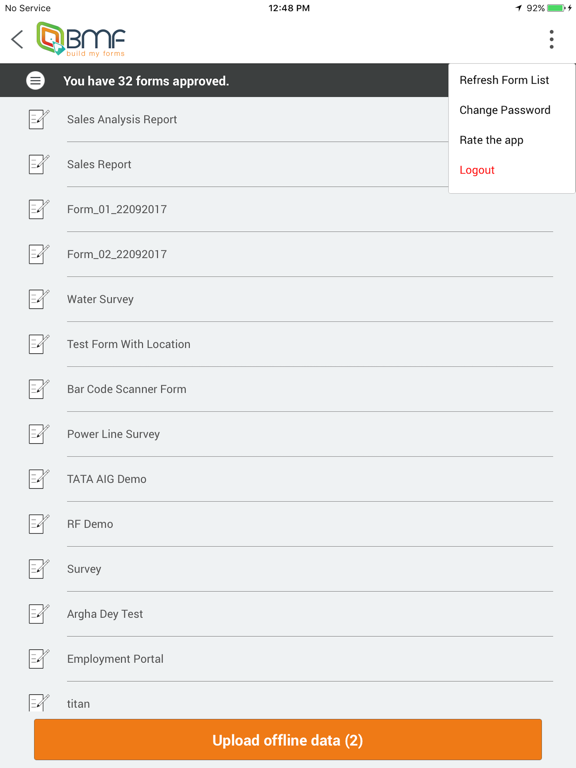 No Service
12:48 PM
92%

BMF
build my forms

You have 32 forms approved.

Refresh Form List
Change Password
Rate the app
Logout

Sales Analysis Report
Sales Report
Form_01_22092017
Form_02_22092017
Water Survey
Test Form With Location
Bar Code Scanner Form
Power Line Survey
TATA AIG Demo
RF Demo
Survey
Argha Dey Test
Employment Portal
titan

Upload offline data (2)